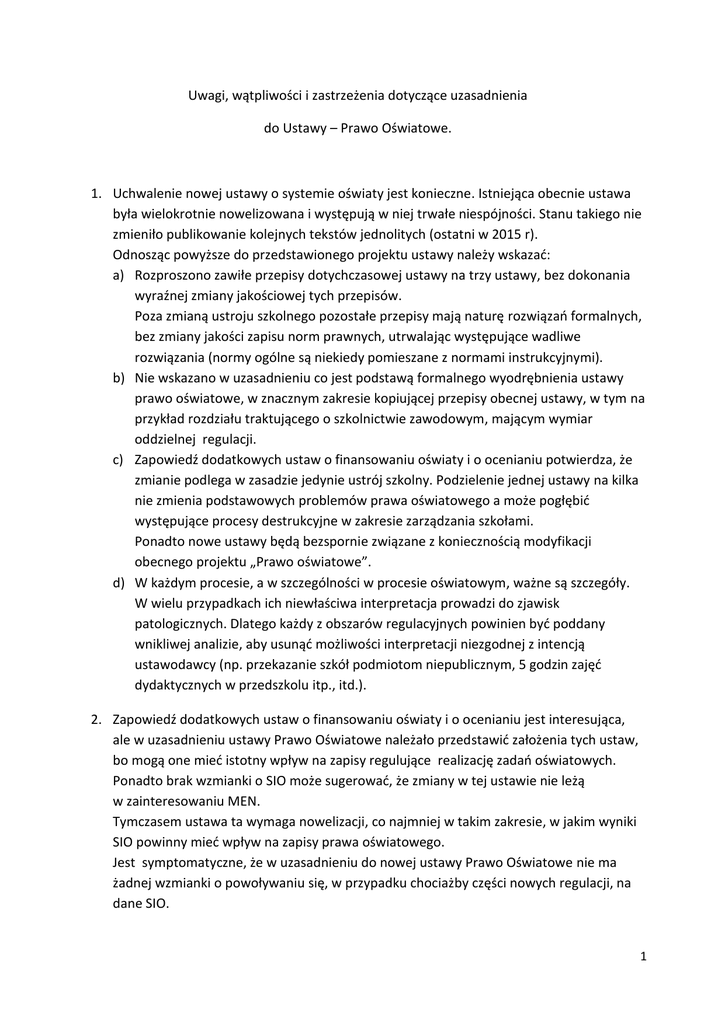 Uwagi, wątpliwości i zastrzeżenia dotyczące uzasadnienia

do Ustawy – Prawo Oświatowe.

1. Uchwalenie nowej ustawy o systemie oświaty jest konieczne. Istniejąca obecnie ustawa była wielokrotnie nowelizowana i występują w niej trwałe niespójności. Stanu takiego nie zmieniło publikowanie kolejnych tekstów jednolitych (ostatni w 2015 r).
Odnosząc powyższe do przedstawionego projektu ustawy należy wskazać:
a) Rozproszono zawiłe przepisy dotychczasowej ustawy na trzy ustawy, bez dokonania wyraźnej zmiany jakościowej tych przepisów.
Poza zmianą ustroju szkolnego pozostałe przepisy mają naturę rozwiązań formalnych, bez zmiany jakości zapisu norm prawnych, utrwalając występujące wadliwe rozwiązania (normy ogólne są niekiedy pomieszane z normami instrukcyjnymi).
b) Nie wskazano w uzasadnieniu co jest podstawą formalnego wyodrębnienia ustawy prawo oświatowe, w znacznym zakresie kopiującej przepisy obecnej ustawy, w tym na przykład rozdziału traktującego o szkolnictwie zawodowym, mającym wymiar oddzielnej regulacji.
c) Zapowiedź dodatkowych ustaw o finansowaniu oświaty i o ocenianiu potwierdza, że zmianie podlega w zasadzie jedynie ustrój szkolny. Podzielenie jednej ustawy na kilka nie zmienia podstawowych problemów prawa oświatowego a może pogłębić występujące procesy destrukcyjne w zakresie zarządzania szkołami.
Ponadto nowe ustawy będą bezspornie związane z koniecznością modyfikacji obecnego projektu „Prawo oświatowe”.
d) W każdym procesie, a w szczególności w procesie oświatowym, ważne są szczegóły. W wielu przypadkach ich niewłaściwa interpretacja prowadzi do zjawisk patologicznych. Dlatego każdy z obszarów regulacyjnych powinien być poddany wnikliwej analizie, aby usunąć możliwości interpretacji niezgodnej z intencją ustawodawcy (np. przekazanie szkół podmiotom niepublicznym, 5 godzin zajęć dydaktycznych w przedszkolu itp., itd.).

2. Zapowiedź dodatkowych ustaw o finansowaniu oświaty i o ocenianiu jest interesująca, ale w uzasadnieniu ustawy Prawo Oświatowe należało przedstawić założenia tych ustaw, bo mogą one mieć istotny wpływ na zapisy regulujące realizację zadań oświatowych.
Ponadto brak wzmianki o SIO może sugerować, że zmiany w tej ustawie nie leżą w zainteresowaniu MEN.
Tymczasem ustawa ta wymaga nowelizacji, co najmniej w takim zakresie, w jakim wyniki SIO powinny mieć wpływ na zapisy prawa oświatowego.
Jest symptomatyczne, że w uzasadnieniu do nowej ustawy Prawo Oświatowe nie ma żadnej wzmianki o powoływaniu się, w przypadku chociażby części nowych regulacji, na dane SIO.

1